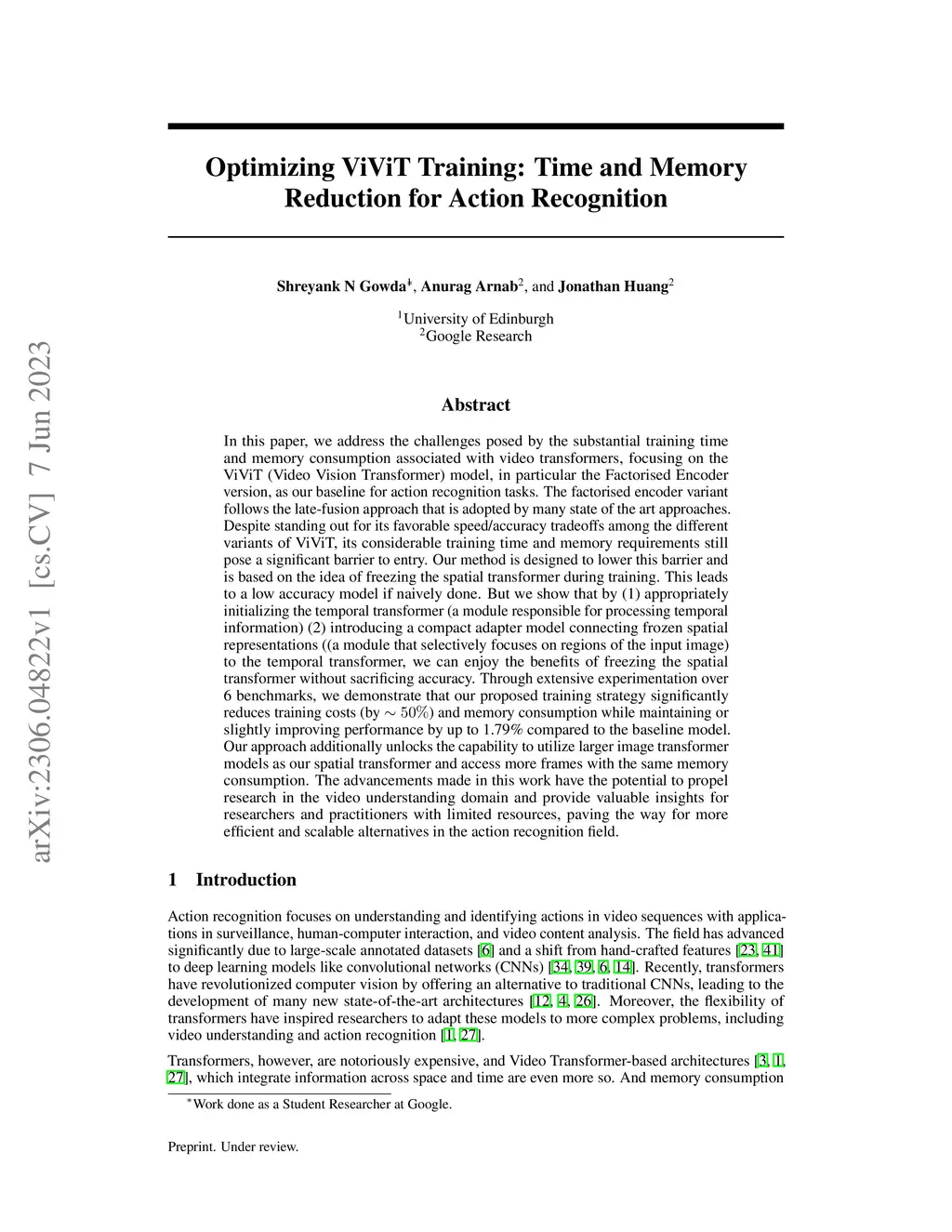 arXiv:2306.04822v1 [cs.CV] 7 Jun 2023

Optimizing ViViT Training: Time and Memory Reduction for Action Recognition

Shreyank N Gowda$^{1*}$, Anurag Arnab$^2$, and Jonathan Huang$^2$

$^1$University of Edinburgh
$^2$Google Research

Abstract

In this paper, we address the challenges posed by the substantial training time and memory consumption associated with video transformers, focusing on the ViViT (Video Vision Transformer) model, in particular the Factorised Encoder version, as our baseline for action recognition tasks. The factorised encoder variant follows the late-fusion approach that is adopted by many state of the art approaches. Despite standing out for its favorable speed/accuracy tradeoffs among the different variants of ViViT, its considerable training time and memory requirements still pose a significant barrier to entry. Our method is designed to lower this barrier and is based on the idea of freezing the spatial transformer during training. This leads to a low accuracy model if naively done. But we show that by (1) appropriately initializing the temporal transformer (a module responsible for processing temporal information) (2) introducing a compact adapter model connecting frozen spatial representations ((a module that selectively focuses on regions of the input image) to the temporal transformer, we can enjoy the benefits of freezing the spatial transformer without sacrificing accuracy. Through extensive experimentation over 6 benchmarks, we demonstrate that our proposed training strategy significantly reduces training costs (by $\sim 50\%$) and memory consumption while maintaining or slightly improving performance by up to 1.79% compared to the baseline model. Our approach additionally unlocks the capability to utilize larger image transformer models as our spatial transformer and access more frames with the same memory consumption. The advancements made in this work have the potential to propel research in the video understanding domain and provide valuable insights for researchers and practitioners with limited resources, paving the way for more efficient and scalable alternatives in the action recognition field.

1 Introduction

Action recognition focuses on understanding and identifying actions in video sequences with applications in surveillance, human-computer interaction, and video content analysis. The field has advanced significantly due to large-scale annotated datasets [6] and a shift from hand-crafted features [23, 41] to deep learning models like convolutional networks (CNNs) [34, 39, 6, 14]. Recently, transformers have revolutionized computer vision by offering an alternative to traditional CNNs, leading to the development of many new state-of-the-art architectures [12, 4, 26]. Moreover, the flexibility of transformers have inspired researchers to adapt these models to more complex problems, including video understanding and action recognition [1, 27].

Transformers, however, are notoriously expensive, and Video Transformer-based architectures [3, 1, 27], which integrate information across space and time are even more so. And memory consumption

$^*$Work done as a Student Researcher at Google.

Preprint. Under review.